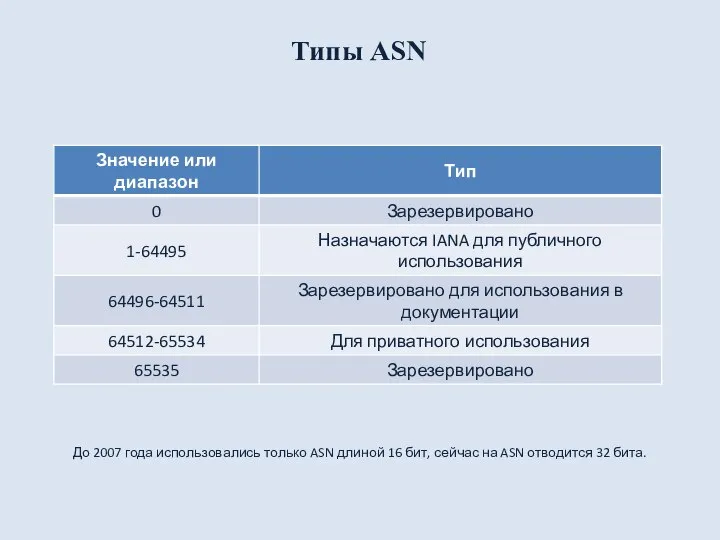 Типы ASN

| Значение или диапазон | Тип |
|---|---|
| 0 | Зарезервировано |
| 1-64495 | Назначаются IANA для публичного использования |
| 64496-64511 | Зарезервировано для использования в документации |
| 64512-65534 | Для приватного использования |
| 65535 | Зарезервировано |

До 2007 года использовались только ASN длиной 16 бит, сейчас на ASN отводится 32 бита.